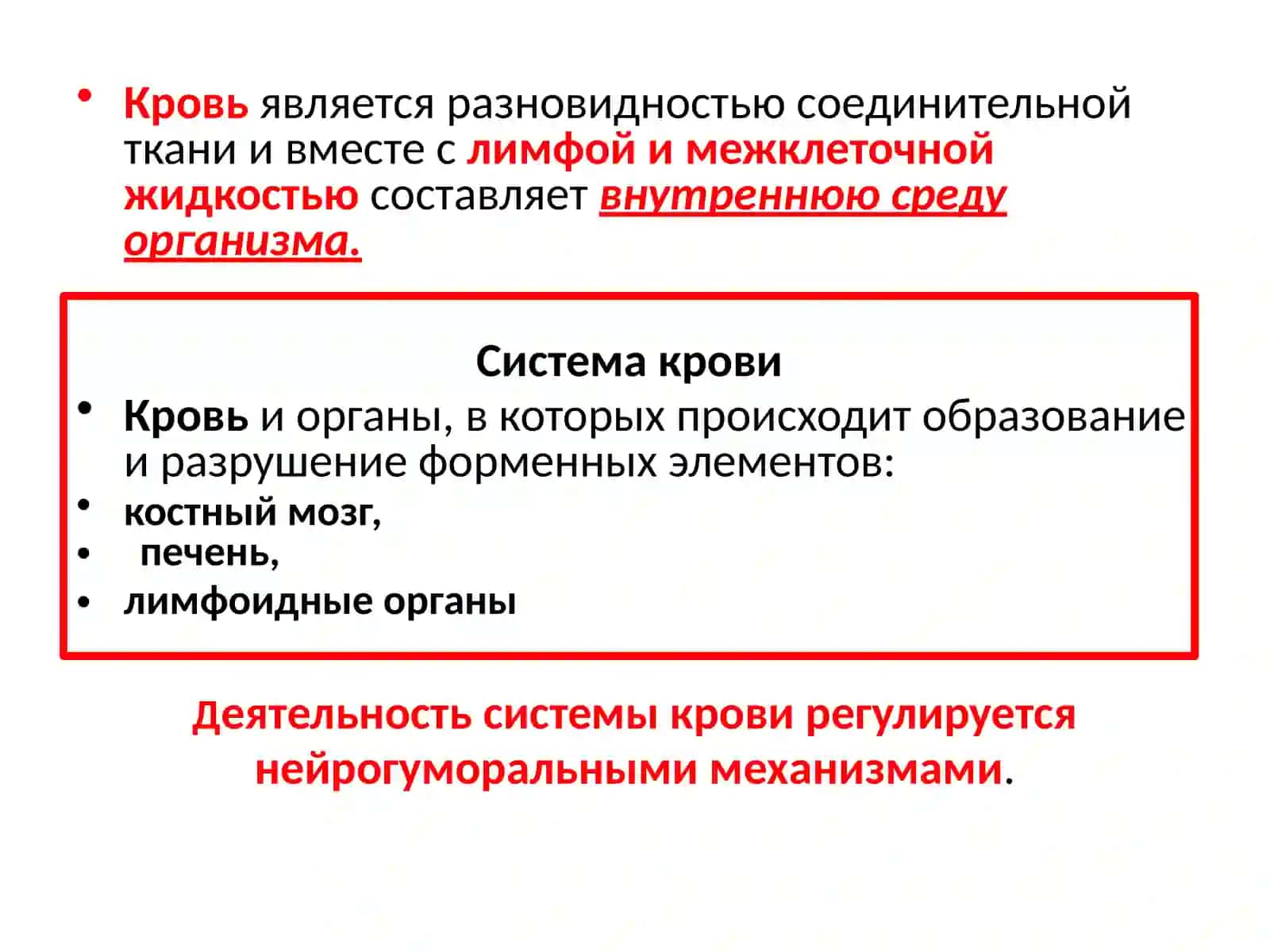 • Кровь является разновидностью соединительной ткани и вместе с лимфой и межклеточной жидкостью составляет внутреннюю среду организма.

Система крови

• Кровь и органы, в которых происходит образование и разрушение форменных элементов:
• костный мозг,
• печень,
• лимфоидные органы

Деятельность системы крови регулируется нейрогуморальными механизмами.